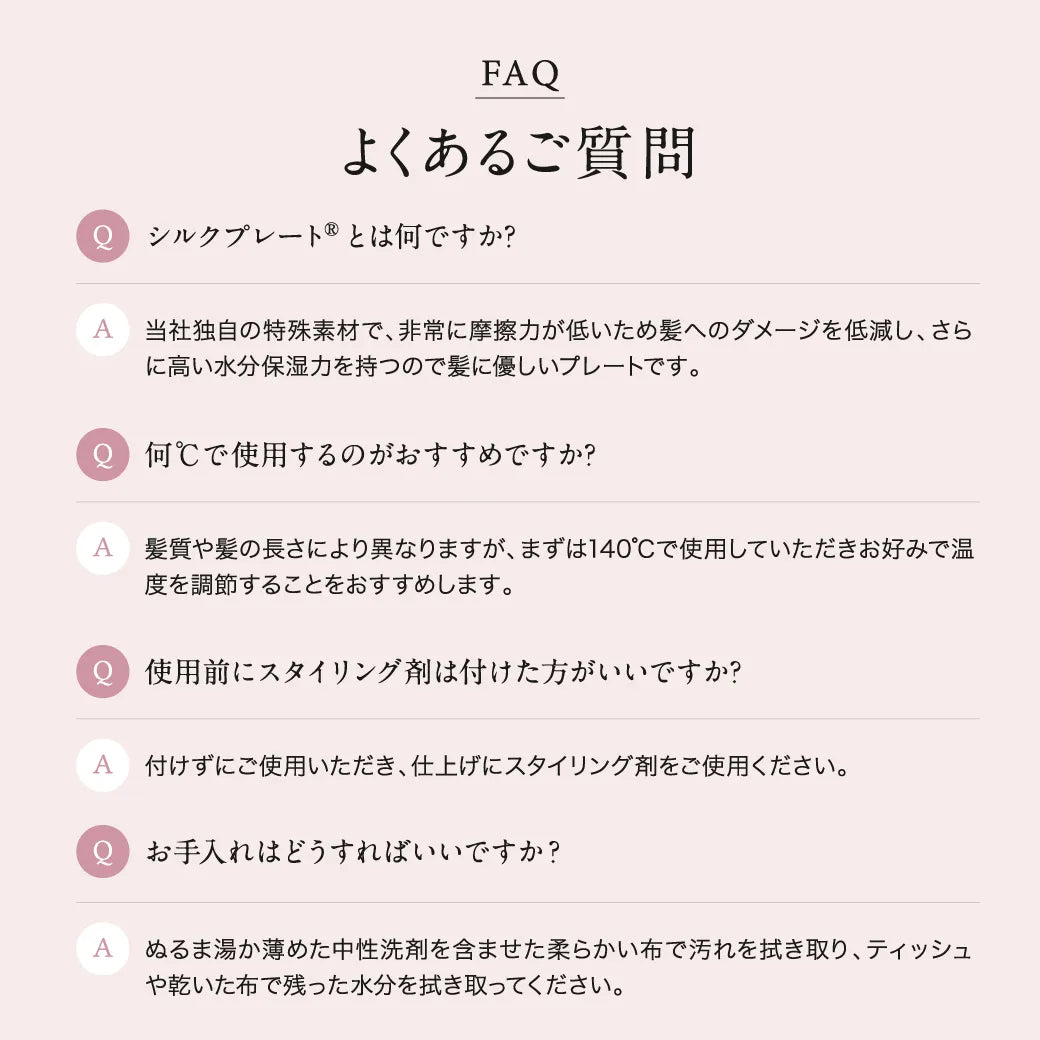 FAQ

よくあるご質問

Q シルクプレート® とは何ですか?

A 当社独自の特殊素材で、非常に摩擦力が低いため髪へのダメージを低減し、さらに高い水分保湿力を持つので髪に優しいプレートです。

Q 何℃で使用するのがおすすめですか?

A 髪質や髪の長さにより異なりますが、まずは140℃で使用していただきお好みで温度を調節することをおすすめします。

Q 使用前にスタイリング剤は付けた方がいいですか?

A 付けずにご使用いただき、仕上げにスタイリング剤をご使用ください。

Q お手入れはどうすればいいですか?

A ぬるま湯か薄めた中性洗剤を含ませた柔らかい布で汚れを拭き取り、ティッシュや乾いた布で残った水分を拭き取ってください。